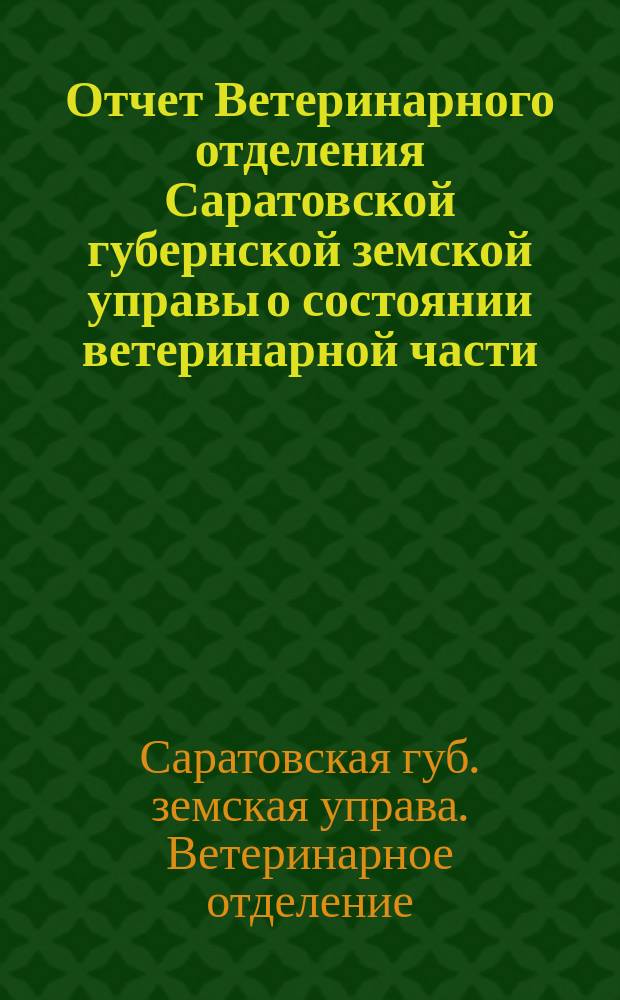 Отчет Ветеринарного отделения Саратовской губернской земской управы о состоянии ветеринарной части

Саратовская губ. земская управа. Ветеринарное отделение